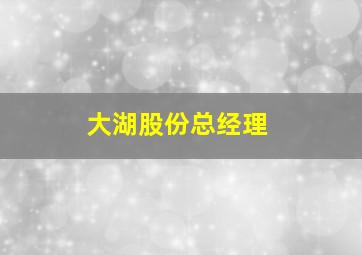 大湖股份总经理